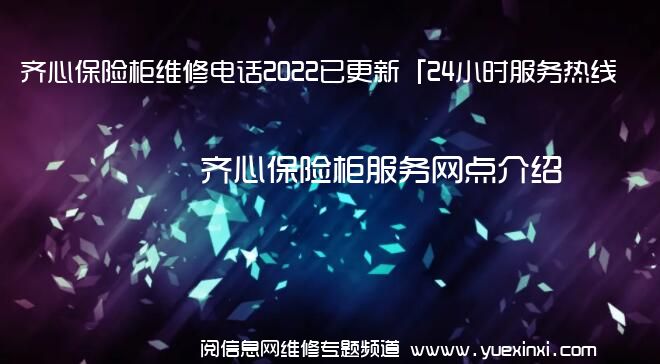 齐心保险柜维修电话2022已更新「24小时服务热线

齐心保险柜服务网点介绍

阅信息网维修专题频道 www.yuexinxi.com